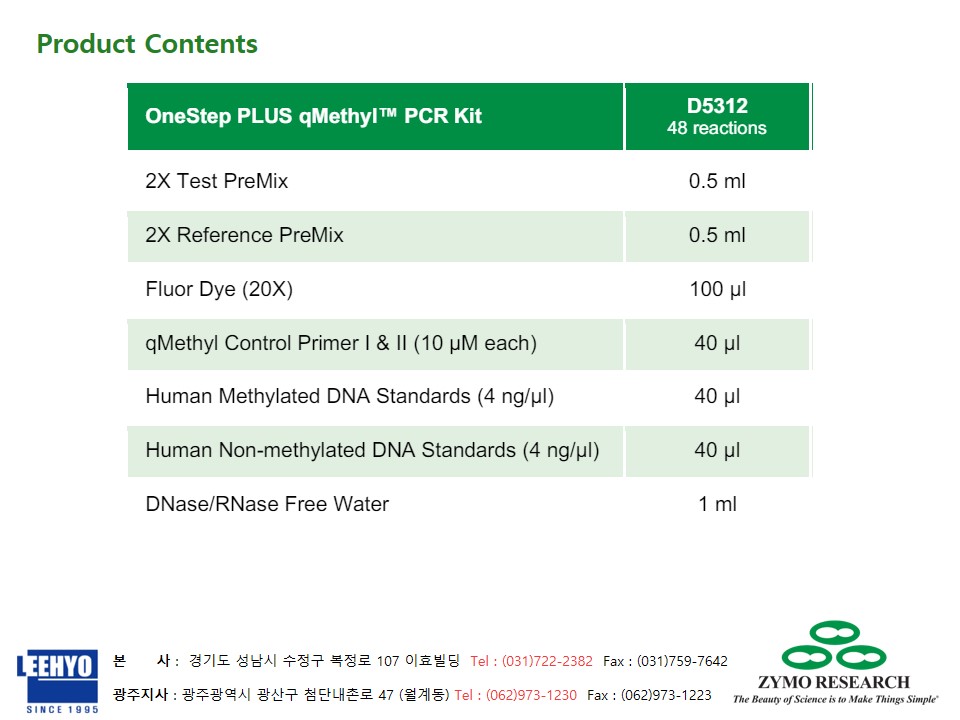 Product Contents

| OneStep PLUS qMethyl™ PCR Kit | D5312 48 reactions |
|---|---|
| 2X Test PreMix | 0.5 ml |
| 2X Reference PreMix | 0.5 ml |
| Fluor Dye (20X) | 100 µl |
| qMethyl Control Primer I & II (10 µM each) | 40 µl |
| Human Methylated DNA Standards (4 ng/µl) | 40 µl |
| Human Non-methylated DNA Standards (4 ng/µl) | 40 µl |
| DNase/RNase Free Water | 1 ml |

LEEHYO
SINCE 1995

본 사 : 경기도 성남시 수정구 복정로 107 이효빌딩 Tel : (031)722-2382 Fax : (031)759-7642

광주지사 : 광주광역시 광산구 첨단내촌로 47 (월계동) Tel : (062)973-1230 Fax : (062)973-1223

ZYMO RESEARCH
The Beauty of Science is to Make Things Simple®